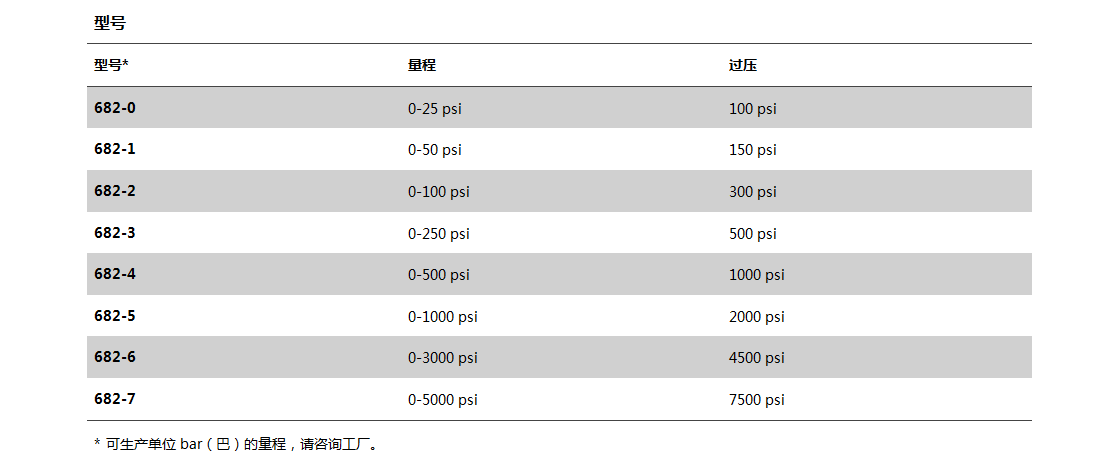 型号

| 型号* | 量程 | 过压 |
|---|---|---|
| 682-0 | 0-25 psi | 100 psi |
| 682-1 | 0-50 psi | 150 psi |
| 682-2 | 0-100 psi | 300 psi |
| 682-3 | 0-250 psi | 500 psi |
| 682-4 | 0-500 psi | 1000 psi |
| 682-5 | 0-1000 psi | 2000 psi |
| 682-6 | 0-3000 psi | 4500 psi |
| 682-7 | 0-5000 psi | 7500 psi |

* 可生产单位 bar（巴）的量程，请咨询工厂。